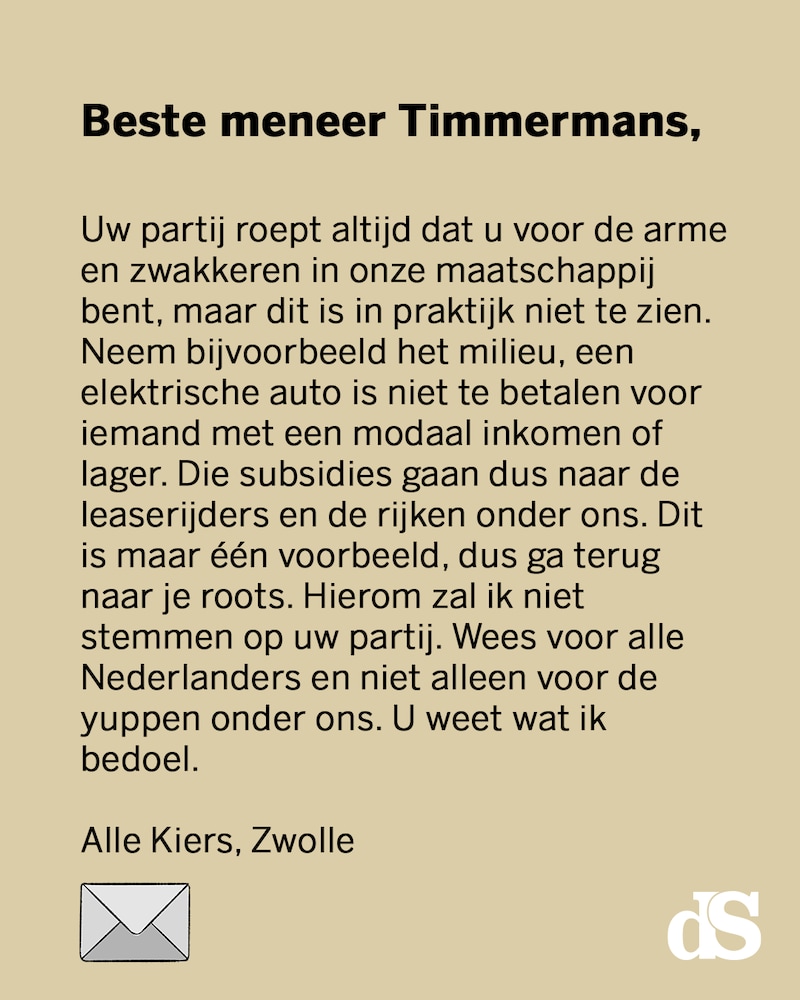 Beste meneer Timmermans,

Uw partij roept altijd dat u voor de arme en zwakkeren in onze maatschappij bent, maar dit is in praktijk niet te zien. Neem bijvoorbeeld het milieu, een elektrische auto is niet te betalen voor iemand met een modaal inkomen of lager. Die subsidies gaan dus naar de leaserijders en de rijken onder ons. Dit is maar één voorbeeld, dus ga terug naar je roots. Hierom zal ik niet stemmen op uw partij. Wees voor alle Nederlanders en niet alleen voor de yuppen onder ons. U weet wat ik bedoel.

Alle Kiers, Zwolle

dS